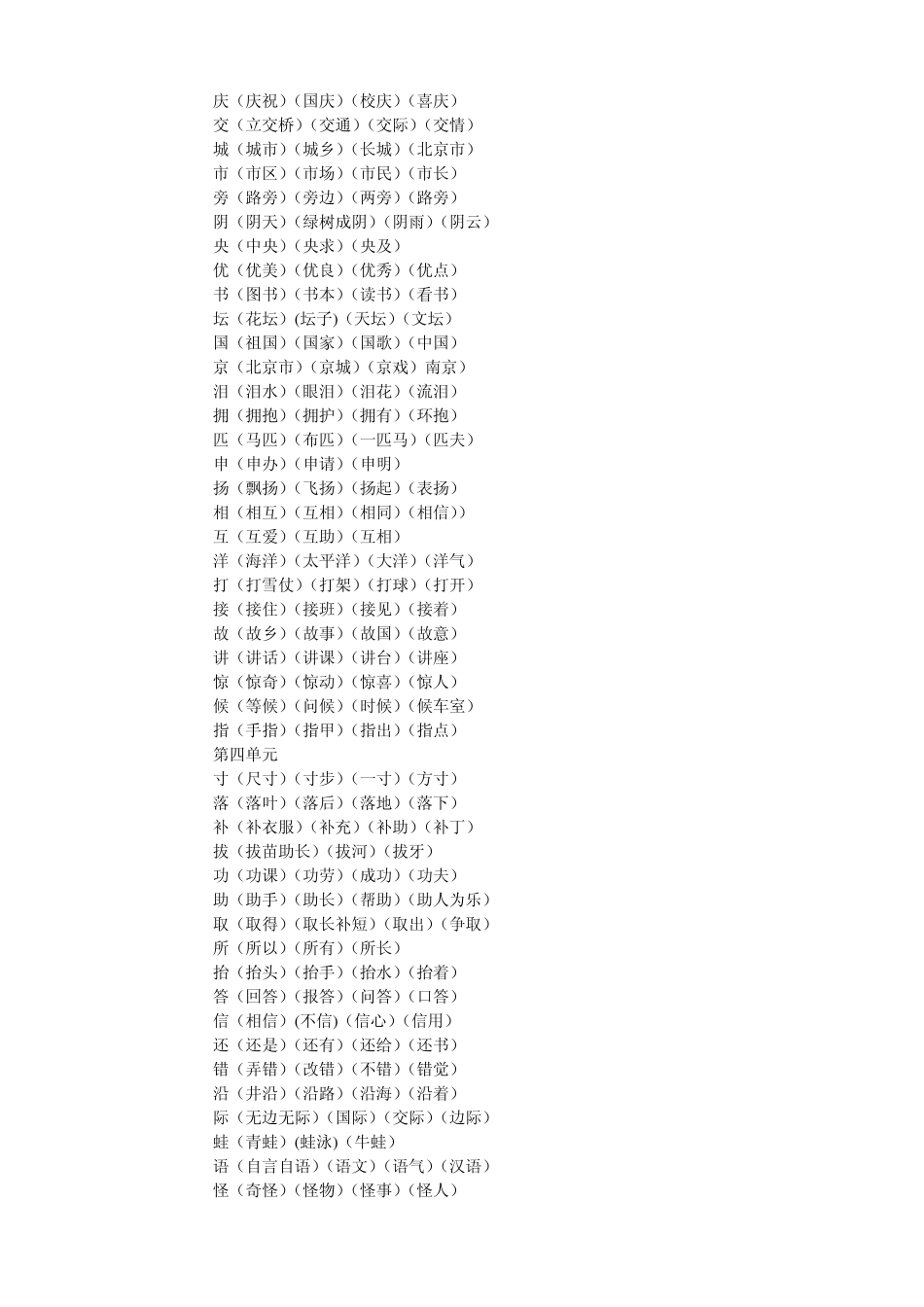 庆（庆祝）（国庆）（校庆）（喜庆）
交（立交桥）（交通）（交际）（交情）
城（城市）（城乡）（长城）（北京市）
市（市区）（市场）（市民）（市长）
旁（路旁）（旁边）（两旁）（路旁）
阴（阴天）（绿树成阴）（阴雨）（阴云）
央（中央）（央求）（央及）
优（优美）（优良）（优秀）（优点）
书（图书）（书本）（读书）（看书）
坛（花坛）(坛子)（天坛）（文坛）
国（祖国）（国家）（国歌）（中国）
京（北京市）（京城）（京戏）南京）
泪（泪水）（眼泪）（泪花）（流泪）
拥（拥抱）（拥护）（拥有）（环抱）
匹（马匹）（布匹）（一匹马）（匹夫）
申（申办）（申请）（申明）
扬（飘扬）（飞扬）（扬起）（表扬）
相（相互）（互相）（相同）（相信））
互（互爱）（互助）（互相）
洋（海洋）（太平洋）（大洋）（洋气）
打（打雪仗）（打架）（打球）（打开）
接（接住）（接班）（接见）（接着）
故（故乡）（故事）（故国）（故意）
讲（讲话）（讲课）（讲台）（讲座）
惊（惊奇）（惊动）（惊喜）（惊人）
候（等候）（问候）（时候）（候车室）
指（手指）（指甲）（指出）（指点）
第四单元
寸（尺寸）（寸步）（一寸）（方寸）
落（落叶）（落后）（落地）（落下）
补（补衣服）（补充）（补助）（补丁）
拔（拔苗助长）（拔河）（拔牙）
功（功课）（功劳）（成功）（功夫）
助（助手）（助长）（帮助）（助人为乐）
取（取得）（取长补短）（取出）（争取）
所（所以）（所有）（所长）
抬（抬头）（抬手）（抬水）（抬着）
答（回答）（报答）（问答）（口答）
信（相信）(不信)（信心）（信用）
还（还是）（还有）（还给）（还书）
错（弄错）（改错）（不错）（错觉）
沿（井沿）（沿路）（沿海）（沿着）
际（无边无际）（国际）（交际）（边际）
蛙（青蛙）(蛙泳)（牛蛙）
语（自言自语）（语文）（语气）（汉语）
怪（奇怪）（怪物）（怪事）（怪人）